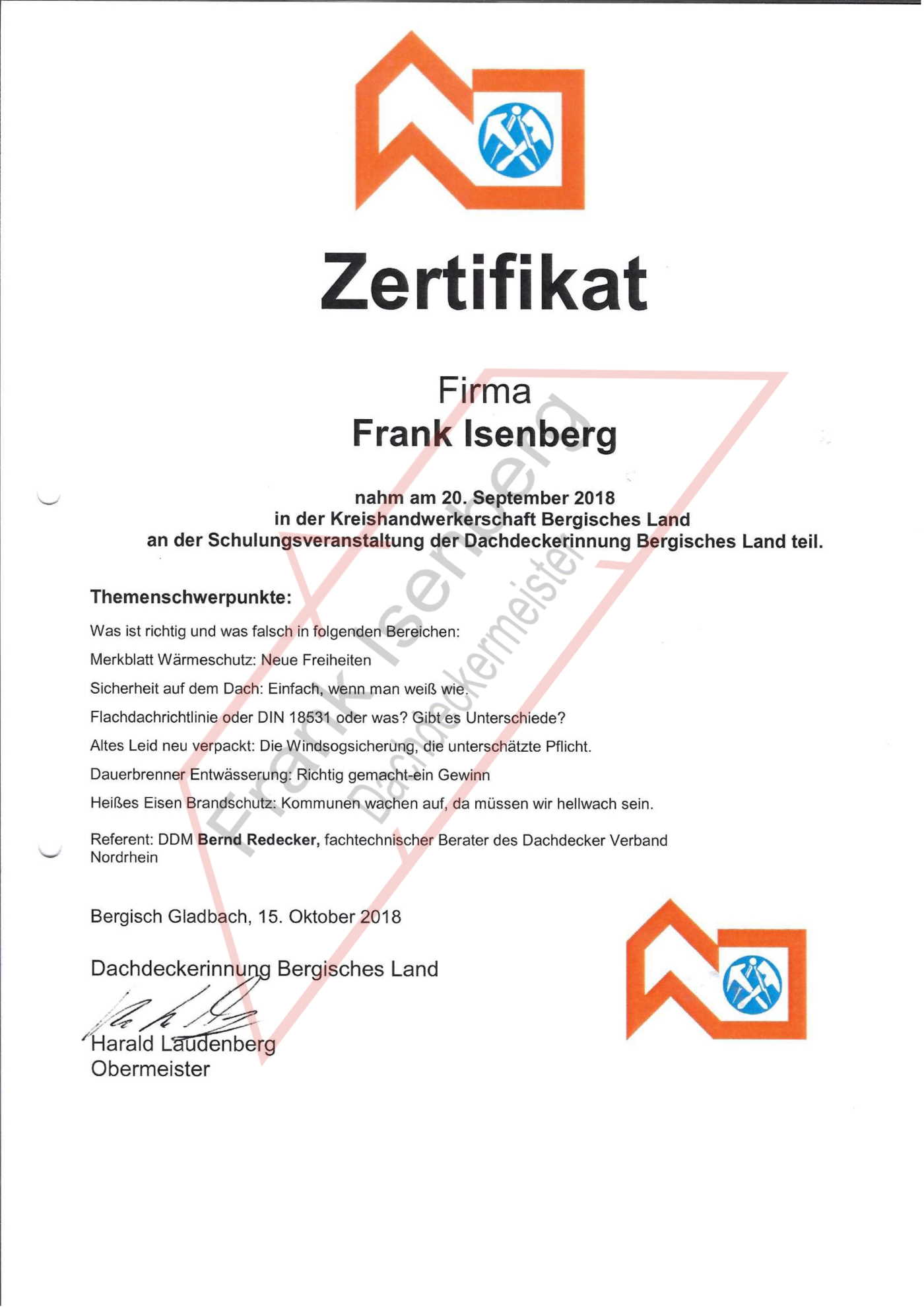 Zertifikat

Firma
Frank Isenberg

nahm am 20. September 2018
in der Kreishandwerkerschaft Bergisches Land
an der Schulungsveranstaltung der Dachdeckerinnung Bergisches Land teil.

Themenschwerpunkte:

Was ist richtig und was falsch in folgenden Bereichen:

Merkblatt Wärmeschutz: Neue Freiheiten

Sicherheit auf dem Dach: Einfach, wenn man weiß wie.

Flachdachrichtlinie oder DIN 18531 oder was? Gibt es Unterschiede?

Altes Leid neu verpackt: Die Windsogsicherung, die unterschätzte Pflicht.

Dauerbrenner Entwässerung: Richtig gemacht-ein Gewinn

Heißes Eisen Brandschutz: Kommunen wachen auf, da müssen wir hellwach sein.

Referent: DDM Bernd Redecker, fachtechnischer Berater des Dachdecker Verband Nordrhein

Bergisch Gladbach, 15. Oktober 2018

Dachdeckerinnung Bergisches Land

Harald Laudenberg
Obermeister

Frank Isenberg
Dachdeckermeister